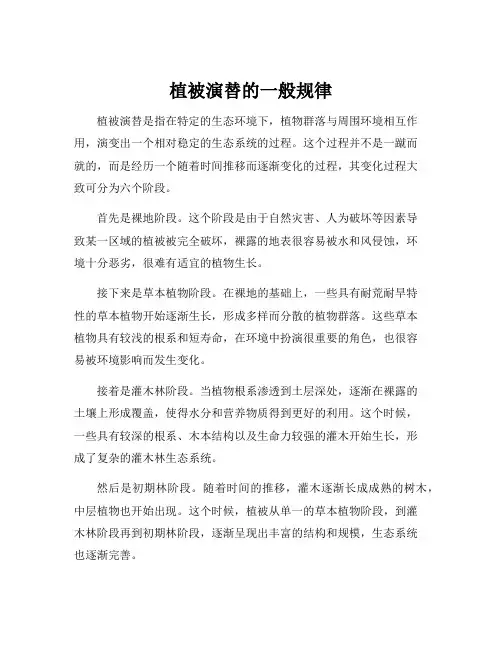 植被演替的一般规律

植被演替是指在特定的生态环境下，植物群落与周围环境相互作用，演变出一个相对稳定的生态系统的过程。这个过程并不是一蹴而就的，而是经历一个随着时间推移而逐渐变化的过程，其变化过程大致可分为六个阶段。

首先是裸地阶段。这个阶段是由于自然灾害、人为破坏等因素导致某一区域的植被被完全破坏，裸露的地表很容易被水和风侵蚀，环境十分恶劣，很难有适宜的植物生长。

接下来是草本植物阶段。在裸地的基础上，一些具有耐荒耐旱特性的草本植物开始逐渐生长，形成多样而分散的植物群落。这些草本植物具有较浅的根系和短寿命，在环境中扮演很重要的角色，也很容易被环境影响而发生变化。

接着是灌木林阶段。当植物根系渗透到土层深处，逐渐在裸露的土壤上形成覆盖，使得水分和营养物质得到更好的利用。这个时候，一些具有较深的根系、木本结构以及生命力较强的灌木开始生长，形成了复杂的灌木林生态系统。

然后是初期林阶段。随着时间的推移，灌木逐渐长成成熟的树木，中层植物也开始出现。这个时候，植被从单一的草本植物阶段，到灌木林阶段再到初期林阶段，逐渐呈现出丰富的结构和规模，生态系统也逐渐完善。